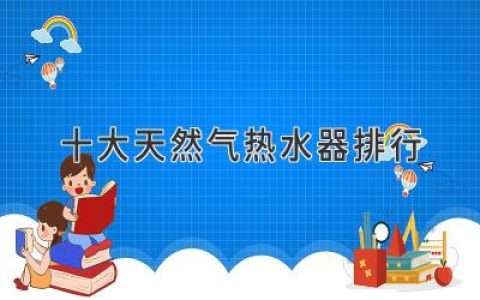 十大天然气热水器排行